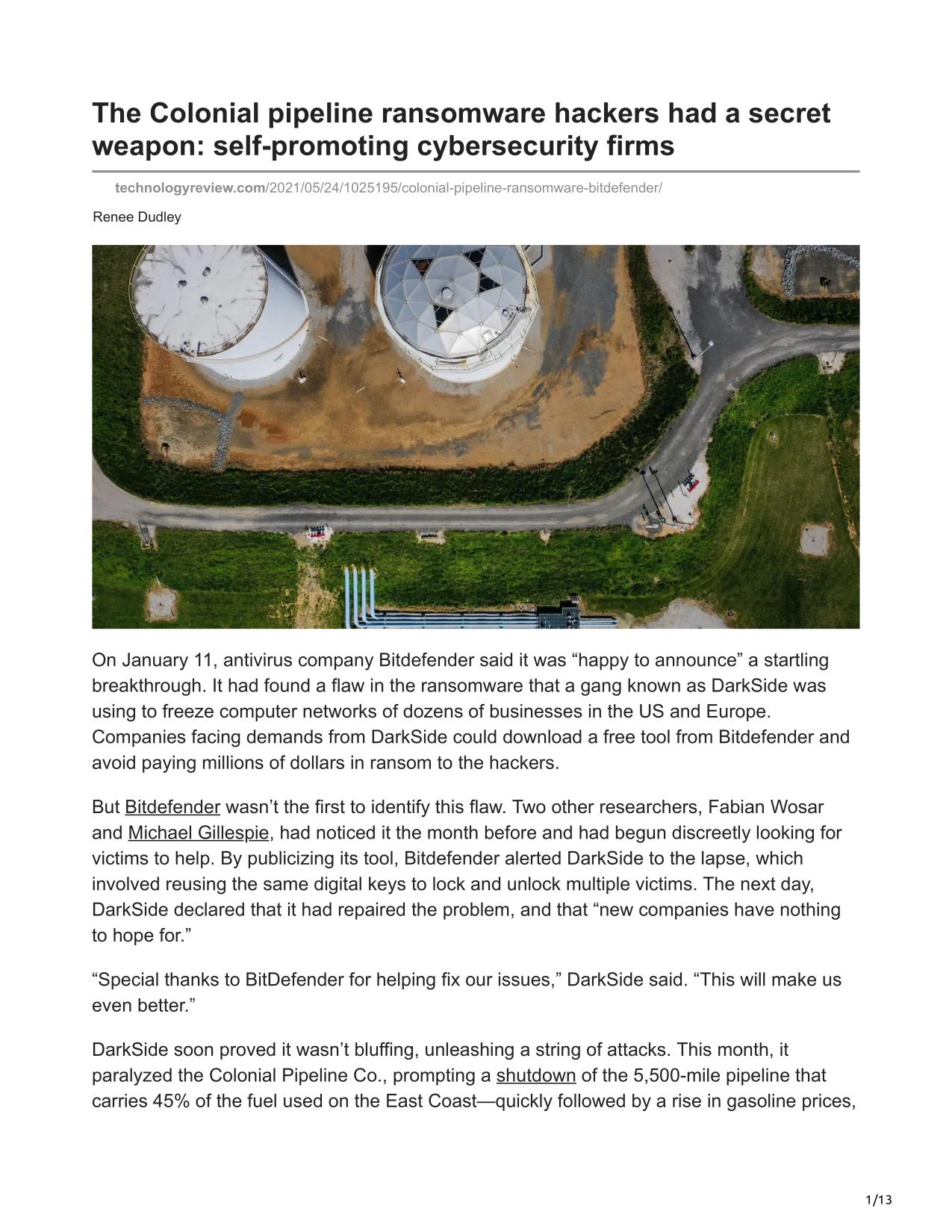 The Colonial pipeline ransomware hackers had a secret weapon: self-promoting cybersecurity firms

technologyreview.com/2021/05/24/1025195/colonial-pipeline-ransomware-bitdefender/

Renee Dudley

On January 11, antivirus company Bitdefender said it was “happy to announce” a startling breakthrough. It had found a flaw in the ransomware that a gang known as DarkSide was using to freeze computer networks of dozens of businesses in the US and Europe. Companies facing demands from DarkSide could download a free tool from Bitdefender and avoid paying millions of dollars in ransom to the hackers.

But Bitdefender wasn’t the first to identify this flaw. Two other researchers, Fabian Wosar and Michael Gillespie, had noticed it the month before and had begun discreetly looking for victims to help. By publicizing its tool, Bitdefender alerted DarkSide to the lapse, which involved reusing the same digital keys to lock and unlock multiple victims. The next day, DarkSide declared that it had repaired the problem, and that “new companies have nothing to hope for.”

“Special thanks to BitDefender for helping fix our issues,” DarkSide said. “This will make us even better.”

DarkSide soon proved it wasn’t bluffing, unleashing a string of attacks. This month, it paralyzed the Colonial Pipeline Co., prompting a shutdown of the 5,500-mile pipeline that carries 45% of the fuel used on the East Coast—quickly followed by a rise in gasoline prices,

1/13